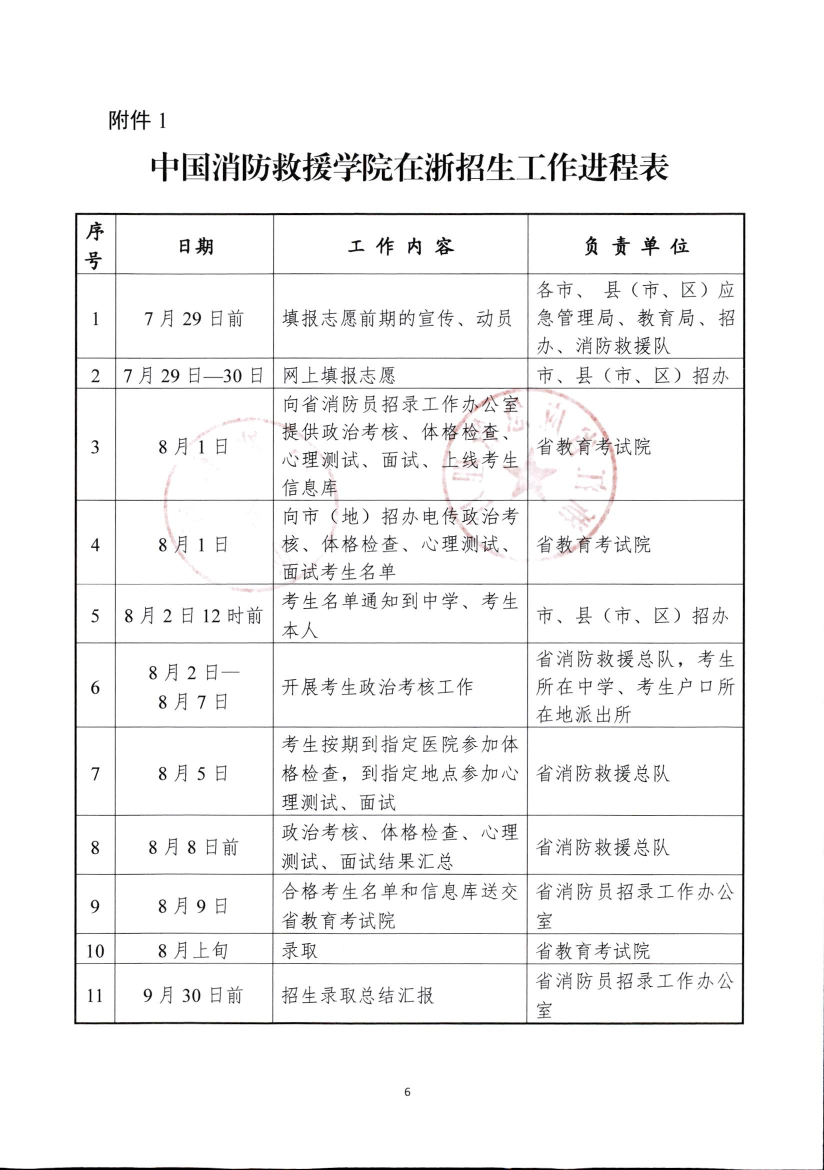 附件 1

中国消防救援学院在浙招生工作进程表

| 序号 | 日期 | 工 作 内 容 | 负 责 单 位 |
|---|---|---|---|
| 1 | 7 月 29 日前 | 填报志愿前期的宣传、动员 | 各市、县（市、区）应急管理局、教育局、招办、消防救援队 |
| 2 | 7 月 29 日—30 日 | 网上填报志愿 | 市、县（市、区）招办 |
| 3 | 8 月 1 日 | 向省消防员招录工作办公室提供政治考核、体格检查、心理测试、面试、上线考生信息库 | 省教育考试院 |
| 4 | 8 月 1 日 | 向市（地）招办电传政治考核、体格检查、心理测试、面试考生名单 | 省教育考试院 |
| 5 | 8 月 2 日 12 时前 | 考生名单通知到中学、考生本人 | 市、县（市、区）招办 |
| 6 | 8 月 2 日—8 月 7 日 | 开展考生政治考核工作 | 省消防救援总队，考生所在中学、考生户口所在地派出所 |
| 7 | 8 月 5 日 | 考生按期到指定医院参加体格检查，到指定地点参加心理测试、面试 | 省消防救援总队 |
| 8 | 8 月 8 日前 | 政治考核、体格检查、心理测试、面试结果汇总 | 省消防救援总队 |
| 9 | 8 月 9 日 | 合格考生名单和信息库送交省教育考试院 | 省消防员招录工作办公室 |
| 10 | 8 月上旬 | 录取 | 省教育考试院 |
| 11 | 9 月 30 日前 | 招生录取总结汇报 | 省消防员招录工作办公室 |

6